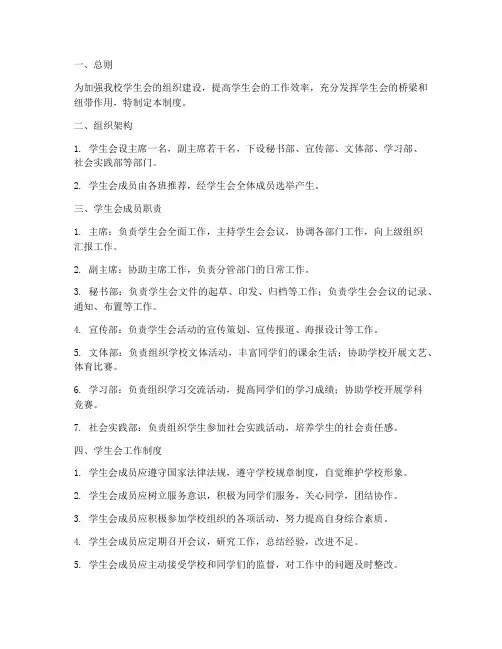 一、总则

为加强我校学生会的组织建设，提高学生会的工作效率，充分发挥学生会的桥梁和纽带作用，特制定本制度。

二、组织架构

1. 学生会设主席一名，副主席若干名，下设秘书部、宣传部、文体部、学习部、社会实践部等部门。

2. 学生会成员由各班推荐，经学生会全体成员选举产生。

三、学生会成员职责

1. 主席：负责学生会全面工作，主持学生会会议，协调各部门工作，向上级组织汇报工作。

2. 副主席：协助主席工作，负责分管部门的日常工作。

3. 秘书部：负责学生会文件的起草、印发、归档等工作；负责学生会会议的记录、通知、布置等工作。

4. 宣传部：负责学生会活动的宣传策划、宣传报道、海报设计等工作。

5. 文体部：负责组织学校文体活动，丰富同学们的课余生活；协助学校开展文艺、体育比赛。

6. 学习部：负责组织学习交流活动，提高同学们的学习成绩；协助学校开展学科竞赛。

7. 社会实践部：负责组织学生参加社会实践活动，培养学生的社会责任感。

四、学生会工作制度

1. 学生会成员应遵守国家法律法规，遵守学校规章制度，自觉维护学校形象。

2. 学生会成员应树立服务意识，积极为同学们服务，关心同学，团结协作。

3. 学生会成员应积极参加学校组织的各项活动，努力提高自身综合素质。

4. 学生会成员应定期召开会议，研究工作，总结经验，改进不足。

5. 学生会成员应主动接受学校和同学们的监督，对工作中的问题及时整改。